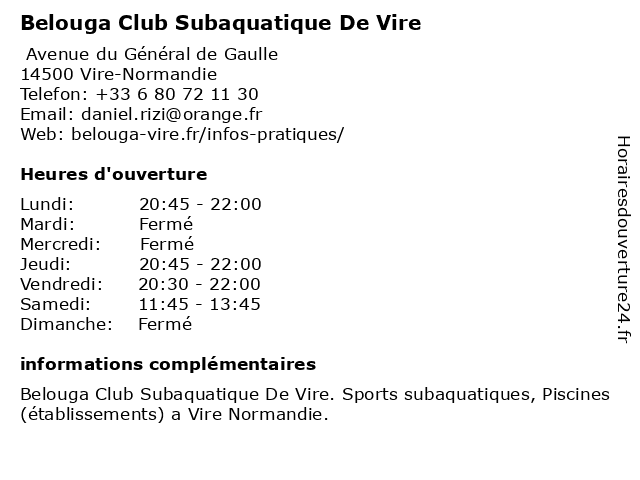 Belouga Club Subaquatique De Vire

Avenue du Général de Gaulle
14500 Vire-Normandie
Telefon: +33 6 80 72 11 30
Email: daniel.rizi@orange.fr
Web: belouga-vire.fr/infos-pratiques/

Heures d'ouverture

| Lundi: | 20:45 - 22:00 |
|---|---|
| Mardi: | Fermé |
| Mercredi: | Fermé |
| Jeudi: | 20:45 - 22:00 |
| Vendredi: | 20:30 - 22:00 |
| Samedi: | 11:45 - 13:45 |
| Dimanche: | Fermé |

informations complémentaires

Belouga Club Subaquatique De Vire. Sports subaquatiques, Piscines (établissements) a Vire Normandie.

Horairesdouverture24.fr